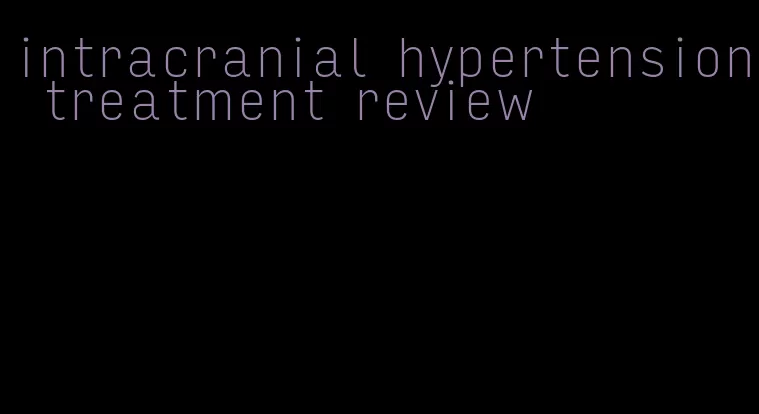 intracranial hypertension treatment review